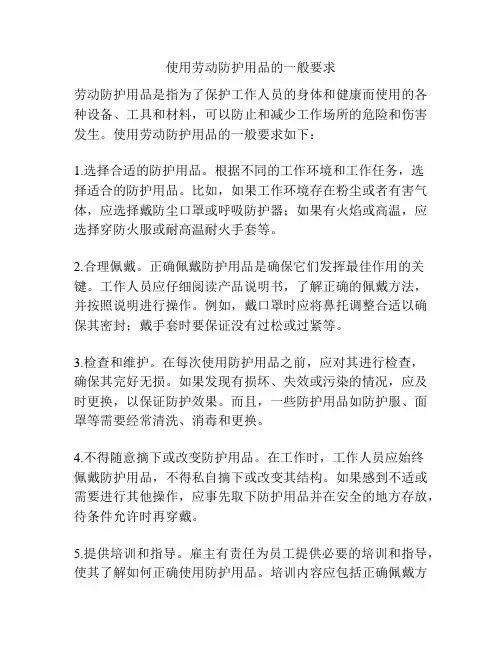 使用劳动防护用品的一般要求

劳动防护用品是指为了保护工作人员的身体和健康而使用的各种设备、工具和材料，可以防止和减少工作场所的危险和伤害发生。使用劳动防护用品的一般要求如下：

1.选择合适的防护用品。根据不同的工作环境和工作任务，选择适合的防护用品。比如，如果工作环境存在粉尘或者有害气体，应选择戴防尘口罩或呼吸防护器；如果有火焰或高温，应选择穿防火服或耐高温耐火手套等。

2.合理佩戴。正确佩戴防护用品是确保它们发挥最佳作用的关键。工作人员应仔细阅读产品说明书，了解正确的佩戴方法，并按照说明进行操作。例如，戴口罩时应将鼻托调整合适以确保其密封；戴手套时要保证没有过松或过紧等。

3.检查和维护。在每次使用防护用品之前，应对其进行检查，确保其完好无损。如果发现有损坏、失效或污染的情况，应及时更换，以保证防护效果。而且，一些防护用品如防护服、面罩等需要经常清洗、消毒和更换。

4.不得随意摘下或改变防护用品。在工作时，工作人员应始终佩戴防护用品，不得私自摘下或改变其结构。如果感到不适或需要进行其他操作，应事先取下防护用品并在安全的地方存放，待条件允许时再穿戴。

5.提供培训和指导。雇主有责任为员工提供必要的培训和指导，使其了解如何正确使用防护用品。培训内容应包括正确佩戴方